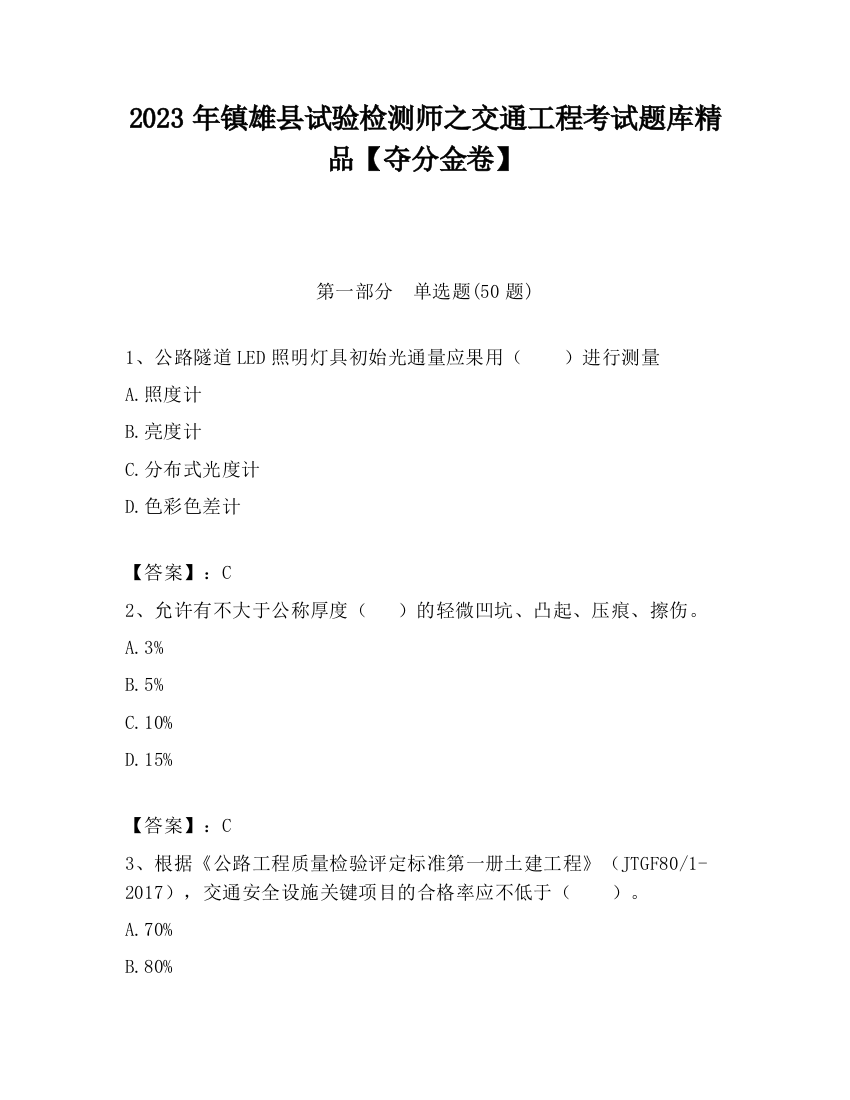 2023 年镇雄县试验检测师之交通工程考试题库精品【夺分金卷】

第一部分　单选题(50 题)

1、公路隧道 LED 照明灯具初始光通量应果用（　　）进行测量

A.照度计

B.亮度计

C.分布式光度计

D.色彩色差计

【答案】：C

2、允许有不大于公称厚度（　　）的轻微凹坑、凸起、压痕、擦伤。

A.3%

B.5%

C.10%

D.15%

【答案】：C

3、根据《公路工程质量检验评定标准第一册土建工程》（JTGF80/1-2017），交通安全设施关键项目的合格率应不低于（　　）。

A.70%

B.80%